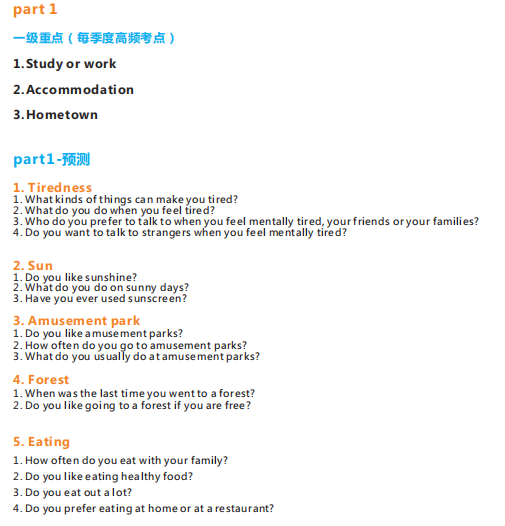 part 1

一级重点（每季度高频考点）

1.Study or work

2.Accommodation

3.Hometown

part1-预测

1. Tiredness
1. What kinds of things can make you tired?
2. What do you do when you feel tired?
3. Who do you prefer to talk to when you feel mentally tired, your friends or your families?
4. Do you want to talk to strangers when you feel mentally tired?

2. Sun
1. Do you like sunshine?
2. What do you do on sunny days?
3. Have you ever used sunscreen?

3. Amusement park
1. Do you like amusement parks?
2. How often do you go to amusement parks?
3. What do you usually do at amusement parks?

4. Forest
1. When was the last time you went to a forest?
2. Do you like going to a forest if you are free?

5. Eating
1. How often do you eat with your family?
2. Do you like eating healthy food?
3. Do you eat out a lot?
4. Do you prefer eating at home or at a restaurant?